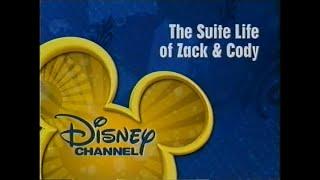 The Suite Life of Zack & Cody

Disney CHANNEL